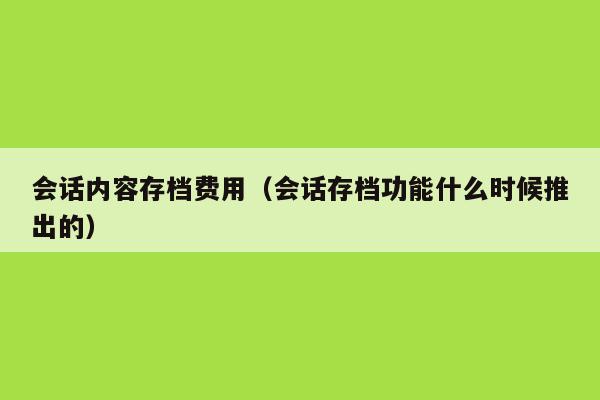 会话内容存档费用（会话存档功能什么时候推出的）